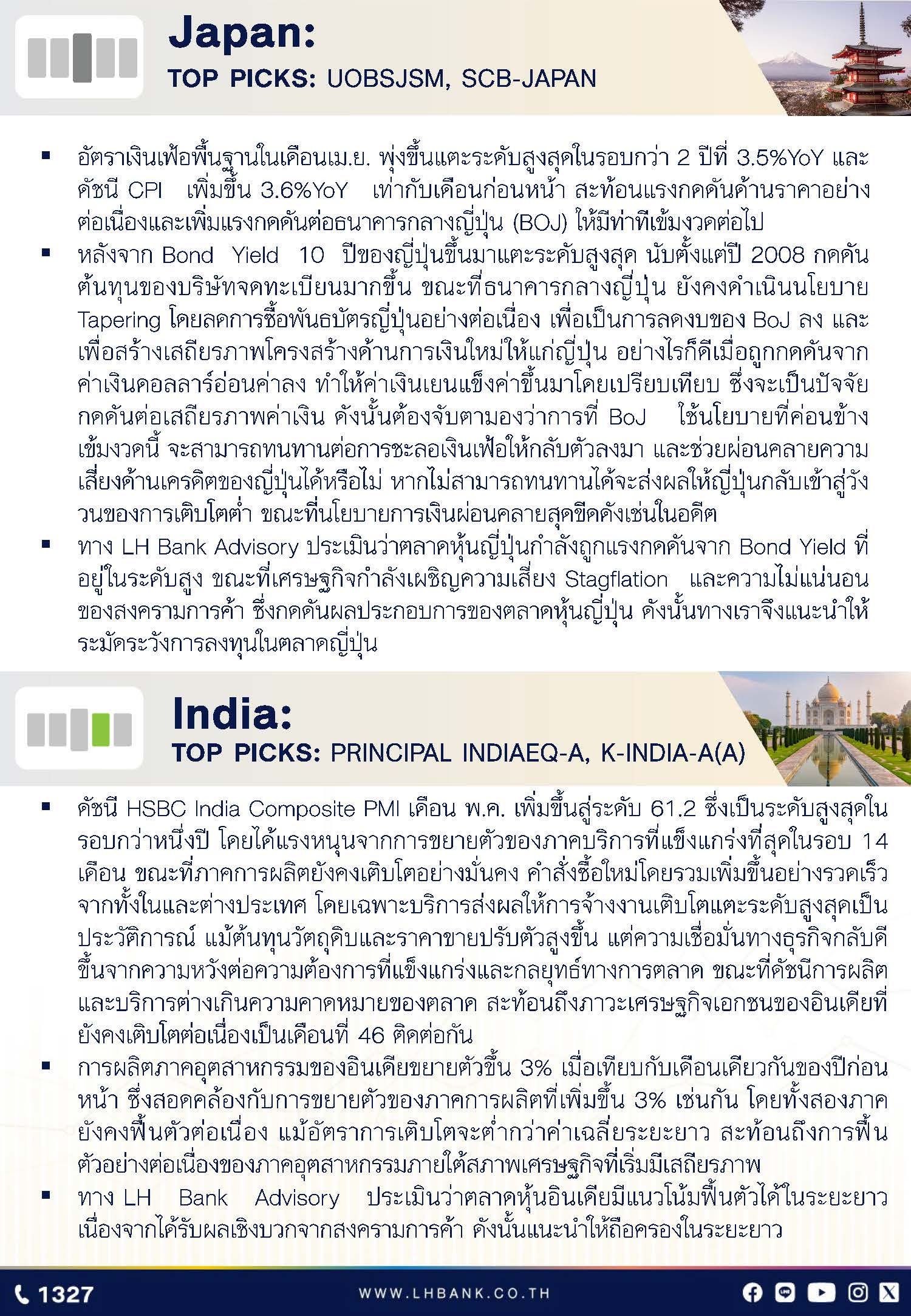 Japan:
TOP PICKS: UOBSJSM, SCB-JAPAN

▪ อัตราเงินเฟ้อพื้นฐานในเดือนเม.ย. พุ่งขึ้นแตะระดับสูงสุดในรอบกว่า 2 ปีที่ 3.5%YoY และดัชนี CPI เพิ่มขึ้น 3.6%YoY เท่ากับเดือนก่อนหน้า สะท้อนแรงกดดันด้านราคาอย่างต่อเนื่องและเพิ่มแรงกดดันต่อธนาคารกลางญี่ปุ่น (BOJ) ให้มีท่าทีเข้มงวดต่อไป
▪ หลังจาก Bond Yield 10 ปีของญี่ปุ่นขึ้นมาแตะระดับสูงสุด นับตั้งแต่ปี 2008 กดดันต้นทุนของบริษัทจดทะเบียนมากขึ้น ขณะที่ธนาคารกลางญี่ปุ่น ยังคงดำเนินนโยบาย Tapering โดยลดการซื้อพันธบัตรญี่ปุ่นอย่างต่อเนื่อง เพื่อเป็นการลดงบของ BoJ ลง และเพื่อสร้างเสถียรภาพโครงสร้างด้านการเงินใหม่ให้แก่ญี่ปุ่น อย่างไรก็ดีเมื่อถูกกดดันจากค่าเงินดอลลาร์อ่อนค่าลง ทำให้ค่าเงินเยนแข็งค่าขึ้นมาโดยเปรียบเทียบ ซึ่งจะเป็นปัจจัยกดดันต่อเสถียรภาพค่าเงิน ดังนั้นต้องจับตามองว่าการที่ BoJ ใช้นโยบายที่ค่อนข้างเข้มงวดนี้ จะสามารถทนทานต่อการชะลอเงินเฟ้อให้กลับตัวลงมา และช่วยผ่อนคลายความเสี่ยงด้านเครดิตของญี่ปุ่นได้หรือไม่ หากไม่สามารถทนทานได้จะส่งผลให้ญี่ปุ่นกลับเข้าสู่วังวนของการเติบโตต่ำ ขณะที่นโยบายการเงินผ่อนคลายสุดขีดดังเช่นในอดีต
▪ ทาง LH Bank Advisory ประเมินว่าตลาดหุ้นญี่ปุ่นกำลังถูกแรงกดดันจาก Bond Yield ที่อยู่ในระดับสูง ขณะที่เศรษฐกิจกำลังเผชิญความเสี่ยง Stagflation และความไม่แน่นอนของสงครามการค้า ซึ่งกดดันผลประกอบการของตลาดหุ้นญี่ปุ่น ดังนั้นทางเราจึงแนะนำให้ระมัดระวังการลงทุนในตลาดญี่ปุ่น

India:
TOP PICKS: PRINCIPAL INDIAEQ-A, K-INDIA-A(A)

▪ ดัชนี HSBC India Composite PMI เดือน พ.ค. เพิ่มขึ้นสู่ระดับ 61.2 ซึ่งเป็นระดับสูงสุดในรอบกว่าหนึ่งปี โดยได้แรงหนุนจากการขยายตัวของภาคบริการที่แข็งแกร่งที่สุดในรอบ 14 เดือน ขณะที่ภาคการผลิตยังคงเติบโตอย่างมั่นคง คำสั่งซื้อใหม่โดยรวมเพิ่มขึ้นอย่างรวดเร็วจากทั้งในและต่างประเทศ โดยเฉพาะบริการส่งผลให้การจ้างงานเติบโตแตะระดับสูงสุดเป็นประวัติการณ์ แม้ต้นทุนวัตถุดิบและราคาขายปรับตัวสูงขึ้น แต่ความเชื่อมั่นทางธุรกิจกลับดีขึ้นจากความหวังต่อความต้องการที่แข็งแกร่งและกลยุทธ์ทางการตลาด ขณะที่ดัชนีการผลิตและบริการต่างเกินความคาดหมายของตลาด สะท้อนถึงภาวะเศรษฐกิจเอกชนของอินเดียที่ยังคงเติบโตต่อเนื่องเป็นเดือนที่ 46 ติดต่อกัน
▪ การผลิตภาคอุตสาหกรรมของอินเดียขยายตัวขึ้น 3% เมื่อเทียบกับเดือนเดียวกันของปีก่อนหน้า ซึ่งสอดคล้องกับการขยายตัวของภาคการผลิตที่เพิ่มขึ้น 3% เช่นกัน โดยทั้งสองภาคยังคงฟื้นตัวต่อเนื่อง แม้อัตราการเติบโตจะต่ำกว่าค่าเฉลี่ยระยะยาว สะท้อนถึงการฟื้นตัวอย่างต่อเนื่องของภาคอุตสาหกรรมภายใต้สภาพเศรษฐกิจที่เริ่มมีเสถียรภาพ
▪ ทาง LH Bank Advisory ประเมินว่าตลาดหุ้นอินเดียมีแนวโน้มฟื้นตัวได้ในระยะยาว เนื่องจากได้รับผลเชิงบวกจากสงครามการค้า ดังนั้นแนะนำให้ถือครองในระยะยาว

1327
WWW.LHBANK.CO.TH